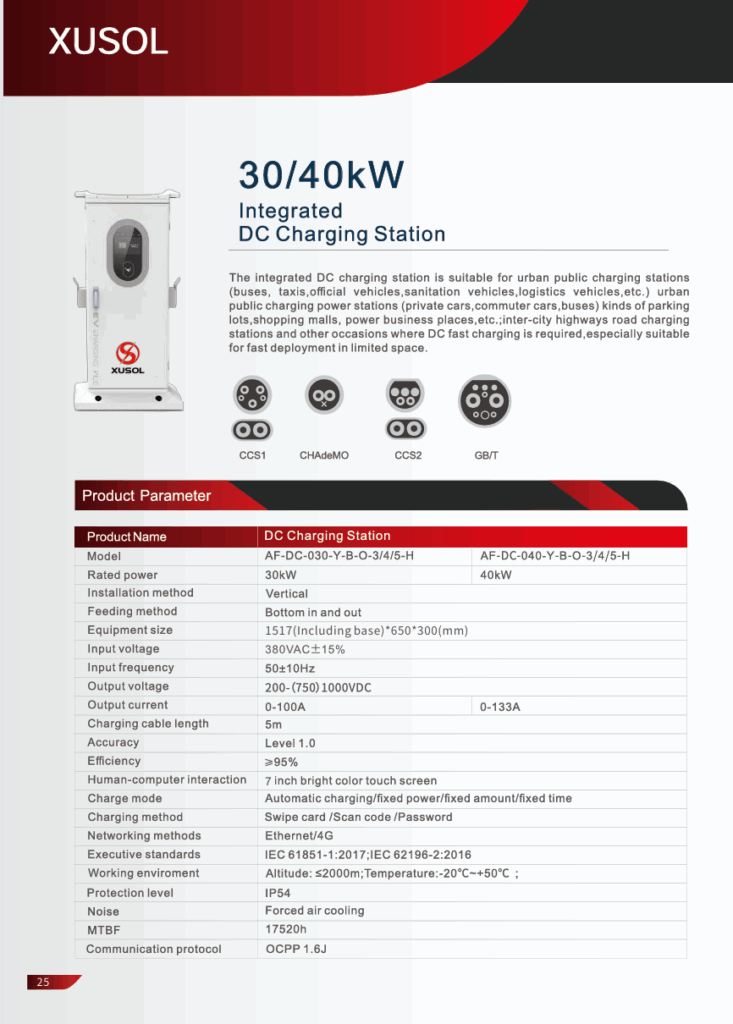 XUSOL

30/40kW

Integrated
DC Charging Station

The integrated DC charging station is suitable for urban public charging stations (buses, taxis,official vehicles,sanitation vehicles,logistics vehicles,etc.) urban public charging power stations (private cars,commuter cars,buses) kinds of parking lots,shopping malls, power business places,etc.;inter-city highways road charging stations and other occasions where DC fast charging is required,especially suitable for fast deployment in limited space.

XUSOL

CCS1 CHAdeMO CCS2 GB/T

Product Parameter

| Product Name | DC Charging Station | |
|---|---|---|
| Model | AF-DC-030-Y-B-O-3/4/5-H | AF-DC-040-Y-B-O-3/4/5-H |
| Rated power | 30kW | 40kW |
| Installation method | Vertical | |
| Feeding method | Bottom in and out | |
| Equipment size | 1517(Including base)*650*300(mm) | |
| Input voltage | 380VAC±15% | |
| Input frequency | 50±10Hz | |
| Output voltage | 200-(750)1000VDC | |
| Output current | 0-100A | 0-133A |
| Charging cable length | 5m | |
| Accuracy | Level 1.0 | |
| Efficiency | ≥95% | |
| Human-computer interaction | 7 inch bright color touch screen | |
| Charge mode | Automatic charging/fixed power/fixed amount/fixed time | |
| Charging method | Swipe card /Scan code /Password | |
| Networking methods | Ethernet/4G | |
| Executive standards | IEC 61851-1:2017;IEC 62196-2:2016 | |
| Working enviroment | Altitude: ≤2000m;Temperature:-20℃~+50℃ ; | |
| Protection level | IP54 | |
| Noise | Forced air cooling | |
| MTBF | 17520h | |
| Communication protocol | OCPP 1.6J | |

25